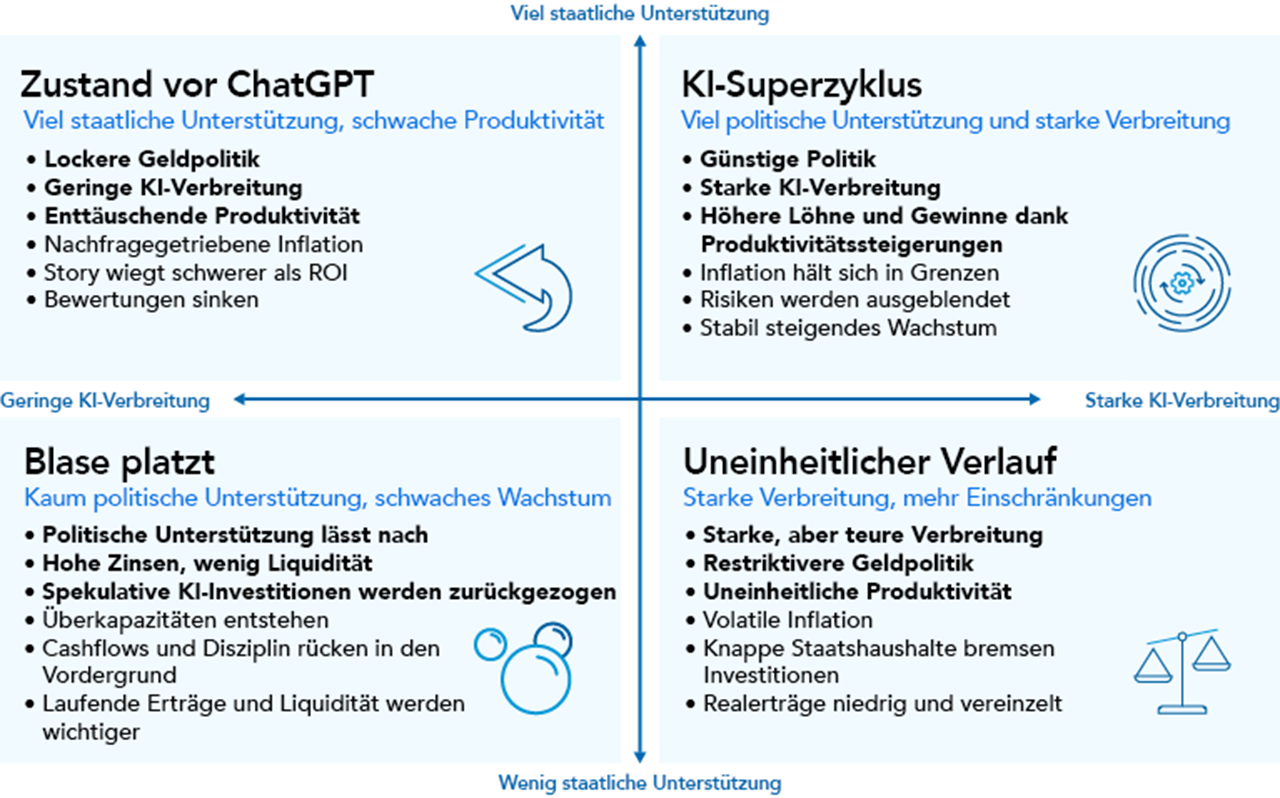 Viel staatliche Unterstützung

Zustand vor ChatGPT
Viel staatliche Unterstützung, schwache Produktivität
• Lockere Geldpolitik
• Geringe KI-Verbreitung
• Enttäuschende Produktivität
• Nachfragegetriebene Inflation
• Story wiegt schwerer als ROI
• Bewertungen sinken

KI-Superzyklus
Viel politische Unterstützung und starke Verbreitung
• Günstige Politik
• Starke KI-Verbreitung
• Höhere Löhne und Gewinne dank Produktivitätssteigerungen
• Inflation hält sich in Grenzen
• Risiken werden ausgeblendet
• Stabil steigendes Wachstum

Geringe KI-Verbreitung

Starke KI-Verbreitung

Blase platzt
Kaum politische Unterstützung, schwaches Wachstum
• Politische Unterstützung lässt nach
• Hohe Zinsen, wenig Liquidität
• Spekulative KI-Investitionen werden zurückgezogen
• Überkapazitäten entstehen
• Cashflows und Disziplin rücken in den Vordergrund
• Laufende Erträge und Liquidität werden wichtiger

Uneinheitlicher Verlauf
Starke Verbreitung, mehr Einschränkungen
• Starke, aber teure Verbreitung
• Restriktivere Geldpolitik
• Uneinheitliche Produktivität
• Volatile Inflation
• Knappe Staatshaushalte bremsen Investitionen
• Realerträge niedrig und vereinzelt

Wenig staatliche Unterstützung